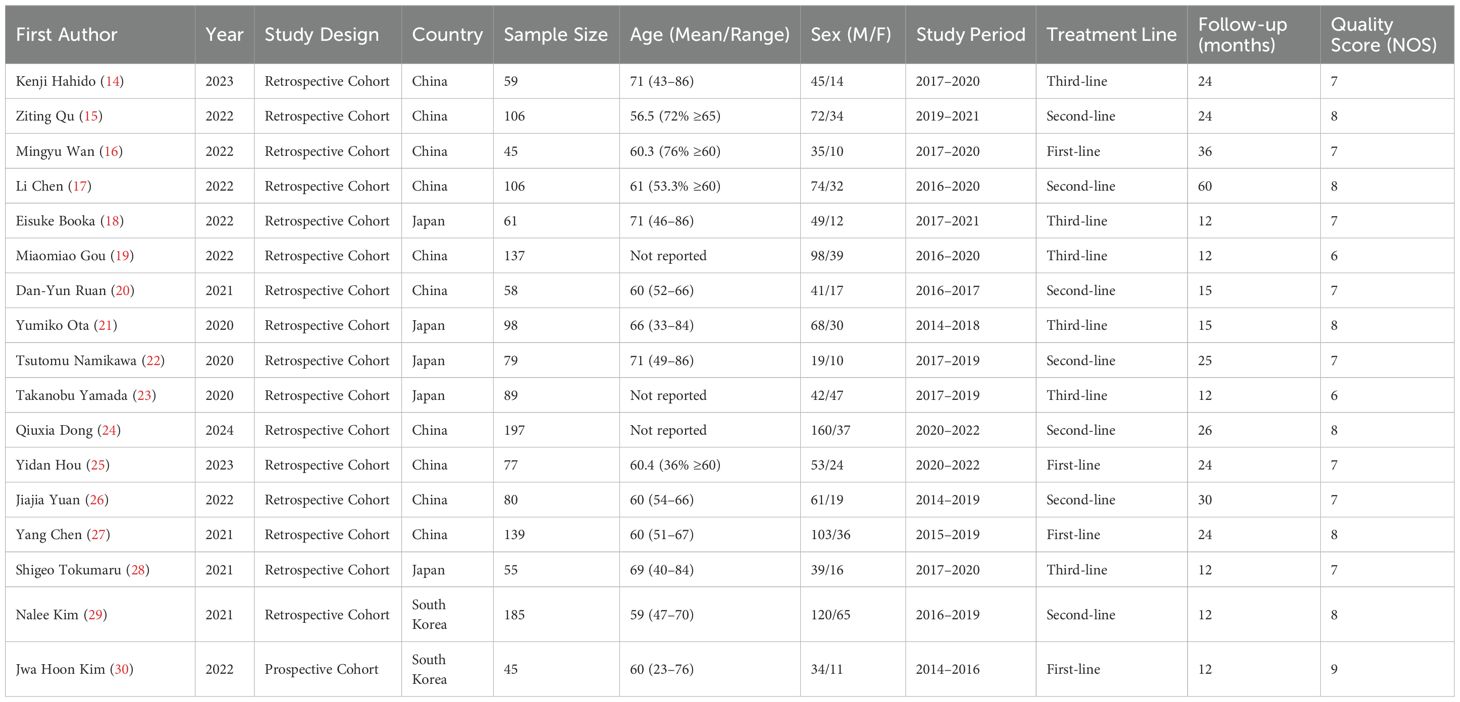 | First Author | Year | Study Design | Country | Sample Size | Age (Mean/Range) | Sex (M/F) | Study Period | Treatment Line | Follow-up (months) | Quality Score (NOS) |
|---|---|---|---|---|---|---|---|---|---|---|
| Kenji Hahido (14) | 2023 | Retrospective Cohort | China | 59 | 71 (43–86) | 45/14 | 2017–2020 | Third-line | 24 | 7 |
| Ziting Qu (15) | 2022 | Retrospective Cohort | China | 106 | 56.5 (72% ≥65) | 72/34 | 2019–2021 | Second-line | 24 | 8 |
| Mingyu Wan (16) | 2022 | Retrospective Cohort | China | 45 | 60.3 (76% ≥60) | 35/10 | 2017–2020 | First-line | 36 | 7 |
| Li Chen (17) | 2022 | Retrospective Cohort | China | 106 | 61 (53.3% ≥60) | 74/32 | 2016–2020 | Second-line | 60 | 8 |
| Eisuke Booka (18) | 2022 | Retrospective Cohort | Japan | 61 | 71 (46–86) | 49/12 | 2017–2021 | Third-line | 12 | 7 |
| Miaomiao Gou (19) | 2022 | Retrospective Cohort | China | 137 | Not reported | 98/39 | 2016–2020 | Third-line | 12 | 6 |
| Dan-Yun Ruan (20) | 2021 | Retrospective Cohort | China | 58 | 60 (52–66) | 41/17 | 2016–2017 | Second-line | 15 | 7 |
| Yumiko Ota (21) | 2020 | Retrospective Cohort | Japan | 98 | 66 (33–84) | 68/30 | 2014–2018 | Third-line | 15 | 8 |
| Tsutomu Namikawa (22) | 2020 | Retrospective Cohort | Japan | 79 | 71 (49–86) | 19/10 | 2017–2019 | Second-line | 25 | 7 |
| Takanobu Yamada (23) | 2020 | Retrospective Cohort | Japan | 89 | Not reported | 42/47 | 2017–2019 | Third-line | 12 | 6 |
| Qiuxia Dong (24) | 2024 | Retrospective Cohort | China | 197 | Not reported | 160/37 | 2020–2022 | Second-line | 26 | 8 |
| Yidan Hou (25) | 2023 | Retrospective Cohort | China | 77 | 60.4 (36% ≥60) | 53/24 | 2020–2022 | First-line | 24 | 7 |
| Jiajia Yuan (26) | 2022 | Retrospective Cohort | China | 80 | 60 (54–66) | 61/19 | 2014–2019 | Second-line | 30 | 7 |
| Yang Chen (27) | 2021 | Retrospective Cohort | China | 139 | 60 (51–67) | 103/36 | 2015–2019 | First-line | 24 | 8 |
| Shigeo Tokumaru (28) | 2021 | Retrospective Cohort | Japan | 55 | 69 (40–84) | 39/16 | 2017–2020 | Third-line | 12 | 7 |
| Nalee Kim (29) | 2021 | Retrospective Cohort | South Korea | 185 | 59 (47–70) | 120/65 | 2016–2019 | Second-line | 12 | 8 |
| Jwa Hoon Kim (30) | 2022 | Prospective Cohort | South Korea | 45 | 60 (23–76) | 34/11 | 2014–2016 | First-line | 12 | 9 |